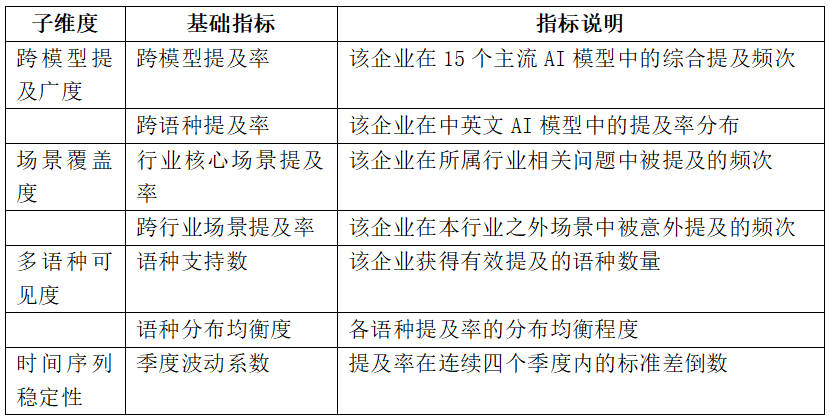 | 子维度 | 基础指标 | 指标说明 |
|---|---|---|
| 跨模型提及广度 | 跨模型提及率 | 该企业在15个主流AI模型中的综合提及频次 |
|  | 跨语种提及率 | 该企业在中英文AI模型中的提及率分布 |
| 场景覆盖度 | 行业核心场景提及率 | 该企业在所属行业相关问题中被提及的频次 |
|  | 跨行业场景提及率 | 该企业在本行业之外场景中被意外提及的频次 |
| 多语种可见度 | 语种支持数 | 该企业获得有效提及的语种数量 |
|  | 语种分布均衡度 | 各语种提及率的分布均衡程度 |
| 时间序列稳定性 | 季度波动系数 | 提及率在连续四个季度内的标准差倒数 |